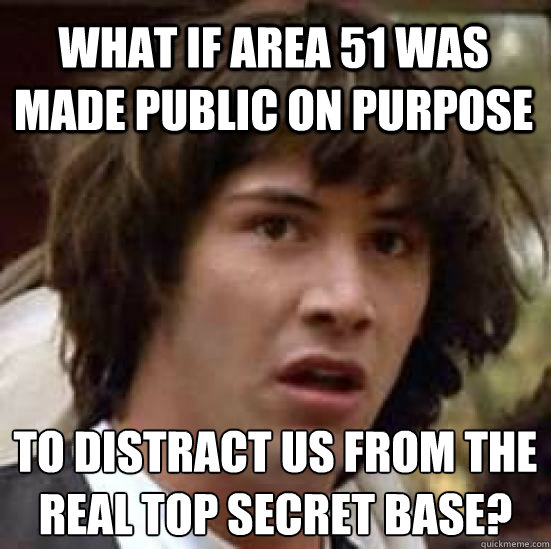 WHAT IF AREA 51 WAS MADE PUBLIC ON PURPOSE

TO DISTRACT US FROM THE REAL TOP SECRET BASE?

quickmeme.com